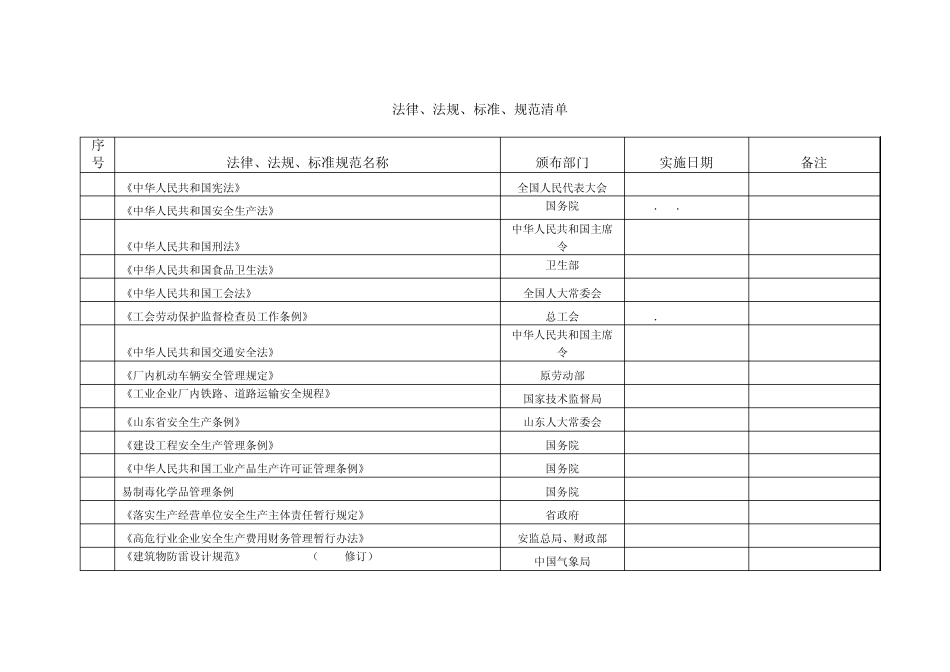 法律、法规、标准、规范清单

| 序号 | 法律、法规、标准规范名称 | 颁布部门 | 实施日期 | 备注 |
|---|---|---|---|---|
| | 《中华人民共和国宪法》 | 全国人民代表大会 | | |
| | 《中华人民共和国安全生产法》 | 国务院 | . . | |
| | 《中华人民共和国刑法》 | 中华人民共和国主席令 | | |
| | 《中华人民共和国食品卫生法》 | 卫生部 | | |
| | 《中华人民共和国工会法》 | 全国人大常委会 | | |
| | 《工会劳动保护监督检查员工作条例》 | 总工会 | . | |
| | 《中华人民共和国交通安全法》 | 中华人民共和国主席令 | | |
| | 《厂内机动车辆安全管理规定》 | 原劳动部 | | |
| | 《工业企业厂内铁路、道路运输安全规程》 | 国家技术监督局 | | |
| | 《山东省安全生产条例》 | 山东人大常委会 | | |
| | 《建设工程安全生产管理条例》 | 国务院 | | |
| | 《中华人民共和国工业产品生产许可证管理条例》 | 国务院 | | |
| | 易制毒化学品管理条例 | 国务院 | | |
| | 《落实生产经营单位安全生产主体责任暂行规定》 | 省政府 | | |
| | 《高危行业企业安全生产费用财务管理暂行办法》 | 安监总局、财政部 | | |
| | 《建筑物防雷设计规范》 ( 修订) | 中国气象局 | | |